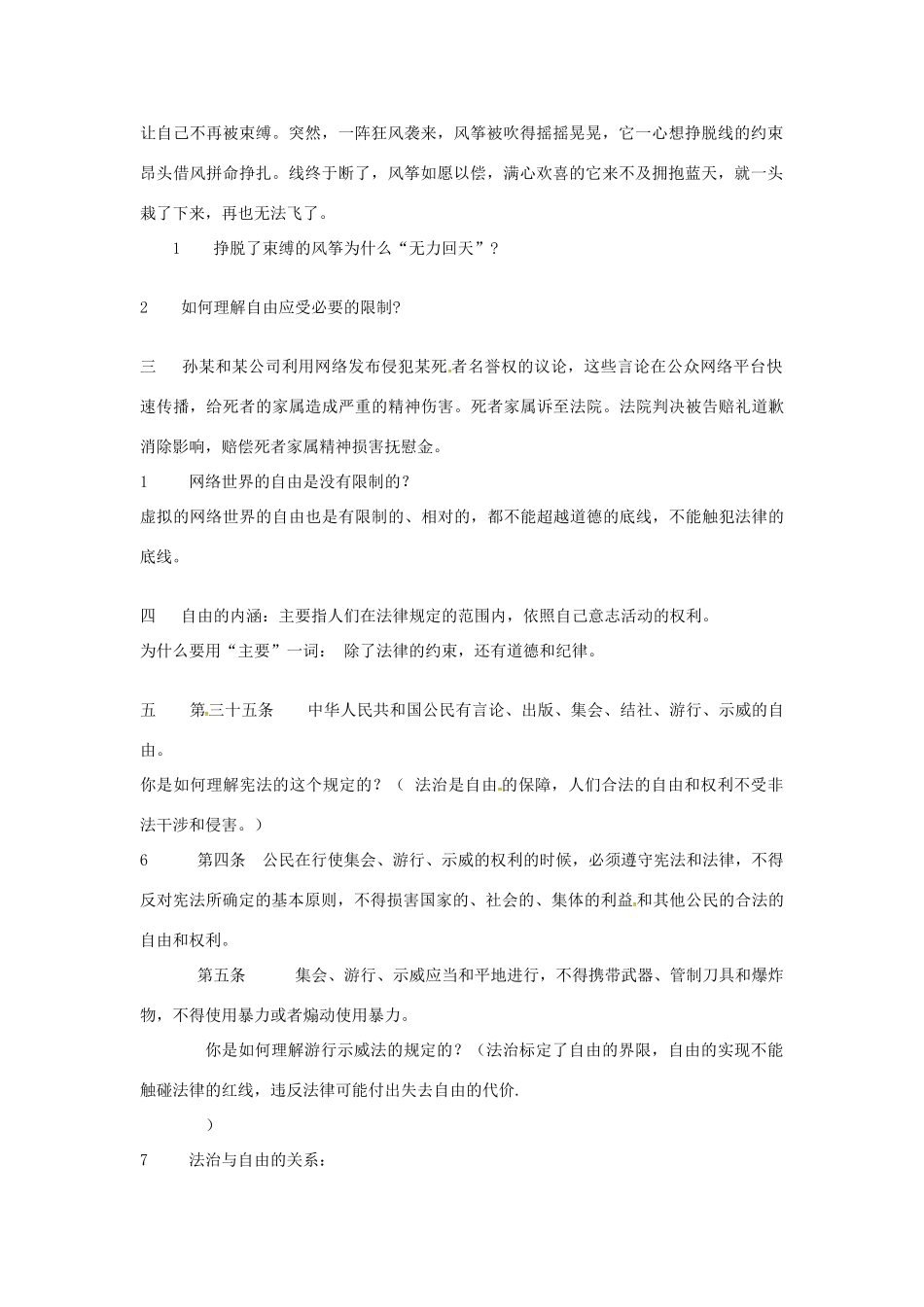 让自己不再被束缚。突然，一阵狂风袭来，风筝被吹得摇摇晃晃，它一心想挣脱线的约束昂头借风拼命挣扎。线终于断了，风筝如愿以偿，满心欢喜的它来不及拥抱蓝天，就一头栽了下来，再也无法飞了。

1　挣脱了束缚的风筝为什么“无力回天”？

2　如何理解自由应受必要的限制?

三　孙某和某公司利用网络发布侵犯某死者名誉权的议论，这些言论在公众网络平台快速传播，给死者的家属造成严重的精神伤害。死者家属诉至法院。法院判决被告赔礼道歉消除影响，赔偿死者家属精神损害抚慰金。

1　网络世界的自由是没有限制的?

虚拟的网络世界的自由也是有限制的、相对的，都不能超越道德的底线，不能触犯法律的底线。

四　自由的内涵：主要指人们在法律规定的范围内，依照自己意志活动的权利。

为什么要用“主要”一词：　除了法律的约束，还有道德和纪律。

五　第三十五条　中华人民共和国公民有言论、出版、集会、结社、游行、示威的自由。

你是如何理解宪法的这个规定的？（ 法治是自由的保障，人们合法的自由和权利不受非法干涉和侵害。）

6　第四条　公民在行使集会、游行、示威的权利的时候，必须遵守宪法和法律，不得反对宪法所确定的基本原则，不得损害国家的、社会的、集体的利益和其他公民的合法的自由和权利。

第五条　集会、游行、示威应当和平地进行，不得携带武器、管制刀具和爆炸物，不得使用暴力或者煽动使用暴力。

你是如何理解游行示威法的规定的？（法治标定了自由的界限，自由的实现不能触碰法律的红线，违反法律可能付出失去自由的代价.

）

7　法治与自由的关系：